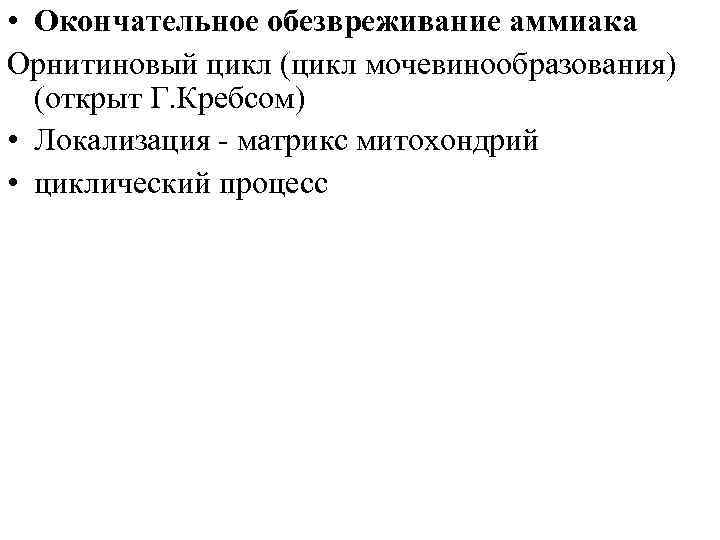 • Окончательное обезвреживание аммиака

Орнитиновый цикл (цикл мочевинообразования) (открыт Г.Кребсом)

• Локализация - матрикс митохондрий
• циклический процесс